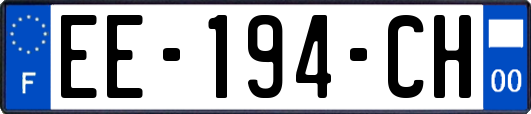 F
EE-194-CH
00